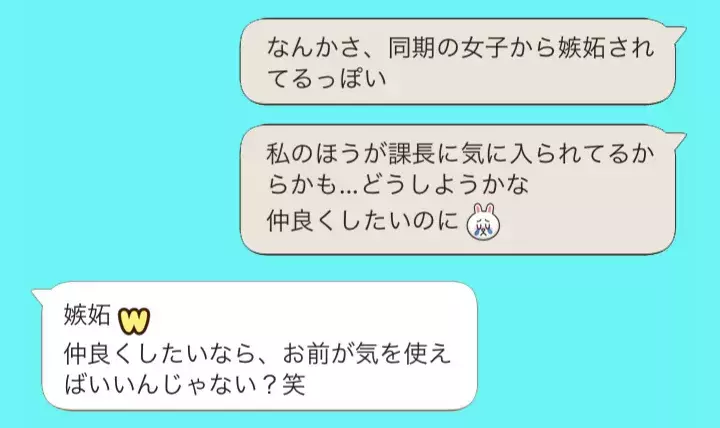 なんかさ、同期の女子から嫉妬されてるっぽい

私のほうが課長に気に入られてるからかも...どうしようかな
仲良くしたいのに

嫉妬 w
仲良くしたいなら、お前が気を使えばいいんじゃない？笑